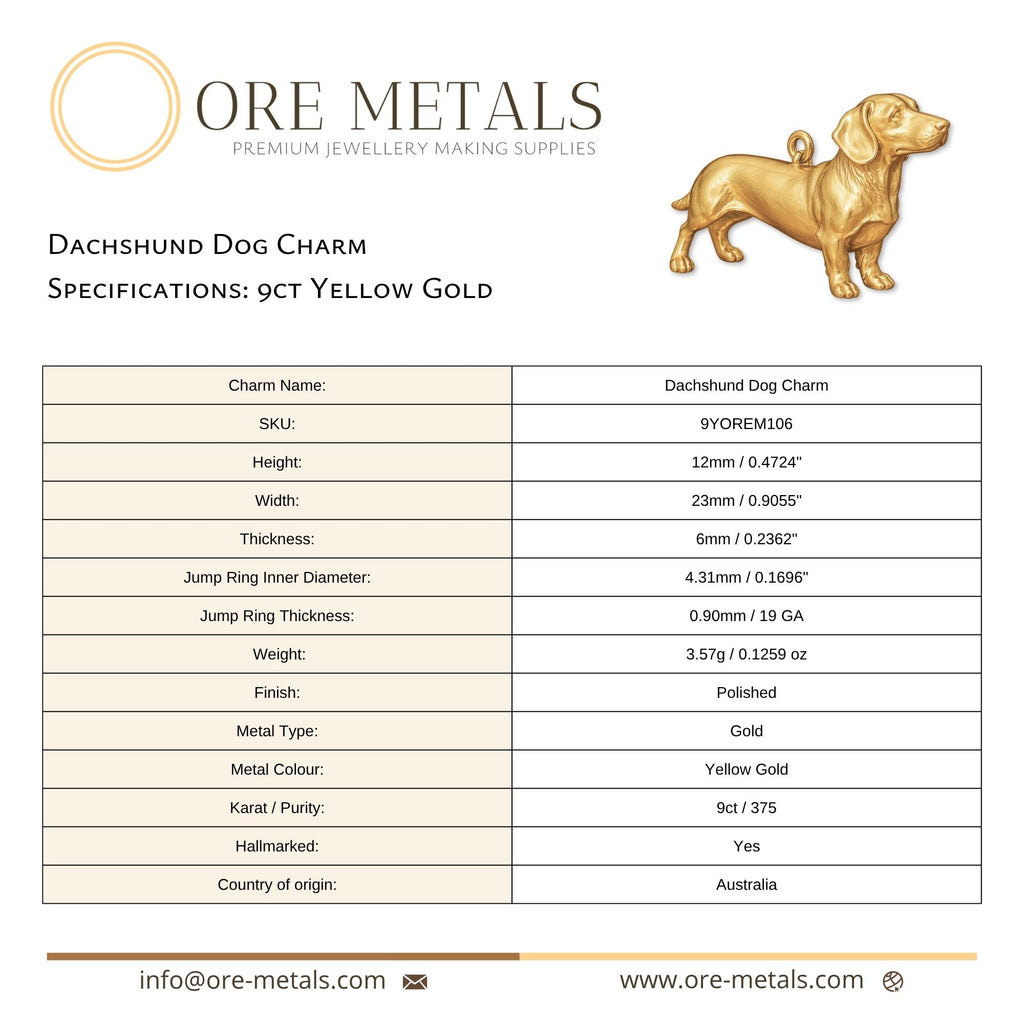 ORE METALS
PREMIUM JEWELLERY MAKING SUPPLIES

Dachshund Dog Charm
Specifications: 9ct Yellow Gold

| Charm Name: | Dachshund Dog Charm |
|---|---|
| SKU: | 9YOREM106 |
| Height: | 12mm / 0.4724" |
| Width: | 23mm / 0.9055" |
| Thickness: | 6mm / 0.2362" |
| Jump Ring Inner Diameter: | 4.31mm / 0.1696" |
| Jump Ring Thickness: | 0.90mm / 19 GA |
| Weight: | 3.57g / 0.1259 oz |
| Finish: | Polished |
| Metal Type: | Gold |
| Metal Colour: | Yellow Gold |
| Karat / Purity: | 9ct / 375 |
| Hallmarked: | Yes |
| Country of origin: | Australia |

info@ore-metals.com
www.ore-metals.com